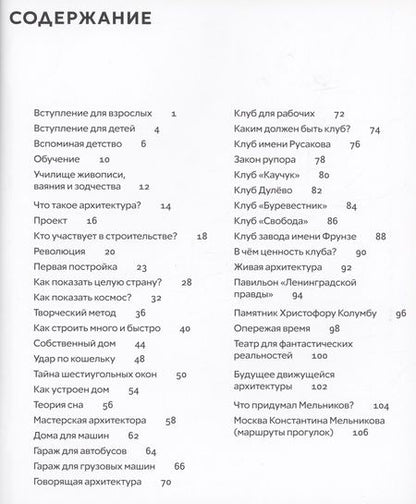 СОДЕРЖАНИЕ

Вступление для взрослых 1
Вступление для детей 4
Вспоминая детство 6
Обучение 10
Училище живописи, ваяния и зодчества 12
Что такое архитектура? 14
Проект 16
Кто участвует в строительстве? 18
Революция 20
Первая постройка 23
Как показать целую страну? 28
Как показать космос? 32
Творческий метод 36
Как строить много и быстро 40
Собственный дом 44
Удар по кошельку 48
Тайна шестиугольных окон 50
Как устроен дом 54
Теория сна 56
Мастерская архитектора 58
Дома для машин 62
Гараж для автобусов 64
Гараж для грузовых машин 66
Говорящая архитектура 70

Клуб для рабочих 72
Каким должен быть клуб? 74
Клуб имени Русакова 76
Закон рупора 78
Клуб «Каучук» 80
Клуб Дулёво 82
Клуб «Буревестник» 84
Клуб «Свобода» 86
Клуб завода имени Фрунзе 88
В чём ценность клуба? 90
Живая архитектура 92
Павильон «Ленинградской правды» 94
Памятник Христофору Колумбу 96
Опережая время 98
Театр для фантастических реальностей 100
Будущее движущейся архитектуры 102
Что придумал Мельников? 104
Москва Константина Мельникова (маршруты прогулок) 106